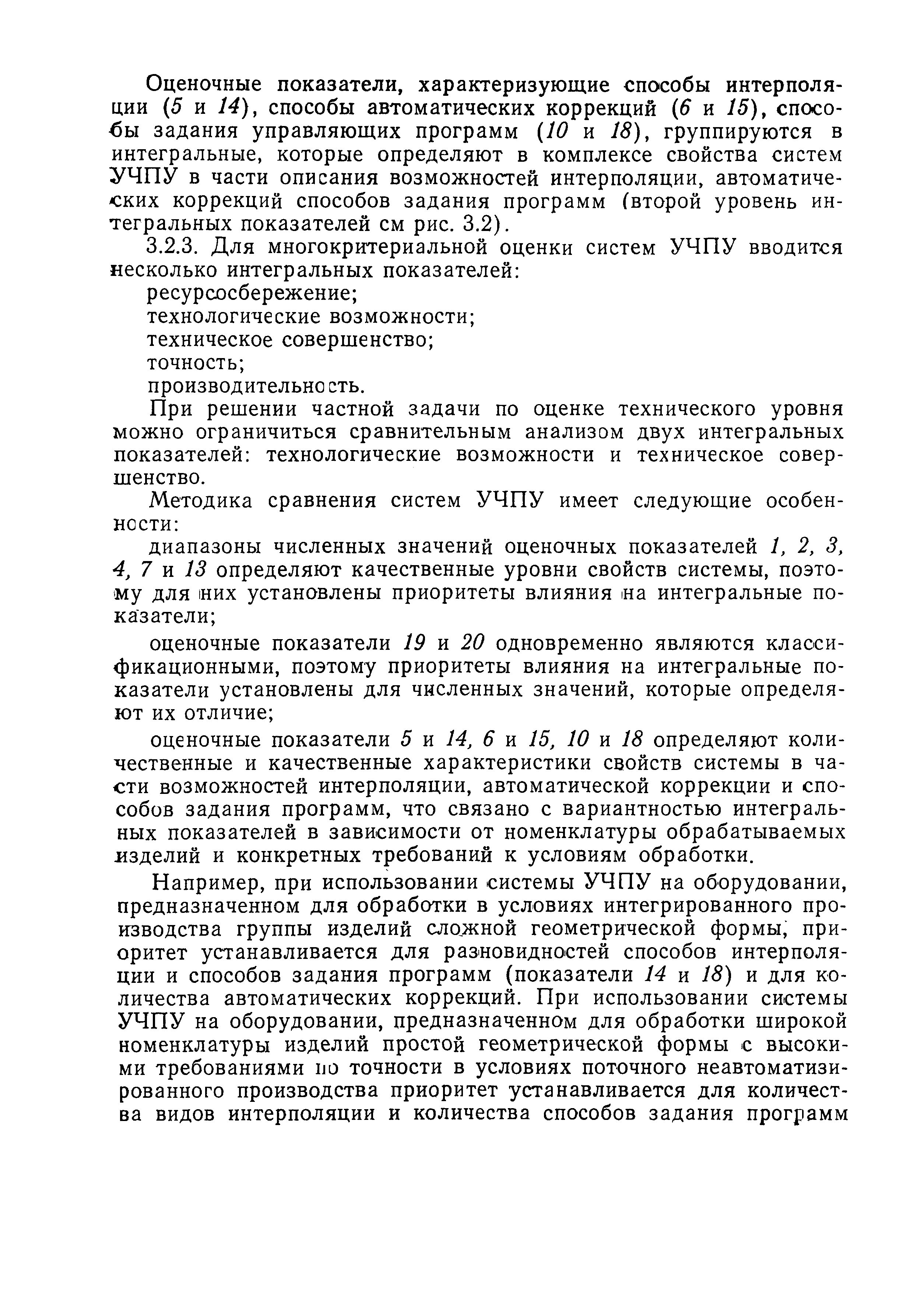 Оценочные показатели, характеризующие способы интерполяции (5 и 14), способы автоматических коррекций (6 и 15), способы задания управляющих программ (10 и 18), группируются в интегральные, которые определяют в комплексе свойства систем УЧПУ в части описания возможностей интерполяции, автоматических коррекций способов задания программ (второй уровень интегральных показателей см рис. 3.2).

3.2.3. Для многокритериальной оценки систем УЧПУ вводится несколько интегральных показателей:

ресурсосбережение;

технологические возможности;

техническое совершенство;

точность;

производительность.

При решении частной задачи по оценке технического уровня можно ограничиться сравнительным анализом двух интегральных показателей: технологические возможности и техническое совершенство.

Методика сравнения систем УЧПУ имеет следующие особенности:

диапазоны численных значений оценочных показателей 1, 2, 3, 4, 7 и 13 определяют качественные уровни свойств системы, поэтому для них установлены приоритеты влияния на интегральные показатели;

оценочные показатели 19 и 20 одновременно являются классификационными, поэтому приоритеты влияния на интегральные показатели установлены для численных значений, которые определяют их отличие;

оценочные показатели 5 и 14, 6 и 15, 10 и 18 определяют количественные и качественные характеристики свойств системы в части возможностей интерполяции, автоматической коррекции и способов задания программ, что связано с вариантностью интегральных показателей в зависимости от номенклатуры обрабатываемых изделий и конкретных требований к условиям обработки.

Например, при использовании системы УЧПУ на оборудовании, предназначенном для обработки в условиях интегрированного производства группы изделий сложной геометрической формы, приоритет устанавливается для разновидностей способов интерполяции и способов задания программ (показатели 14 и 18) и для количества автоматических коррекций. При использовании системы УЧПУ на оборудовании, предназначенном для обработки широкой номенклатуры изделий простой геометрической формы с высокими требованиями по точности в условиях поточного неавтоматизированного производства приоритет устанавливается для количества видов интерполяции и количества способов задания программ